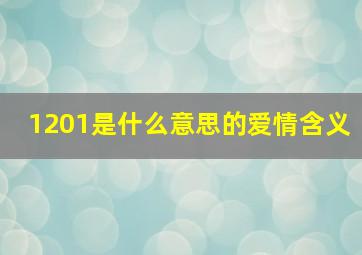 1201是什么意思的爱情含义